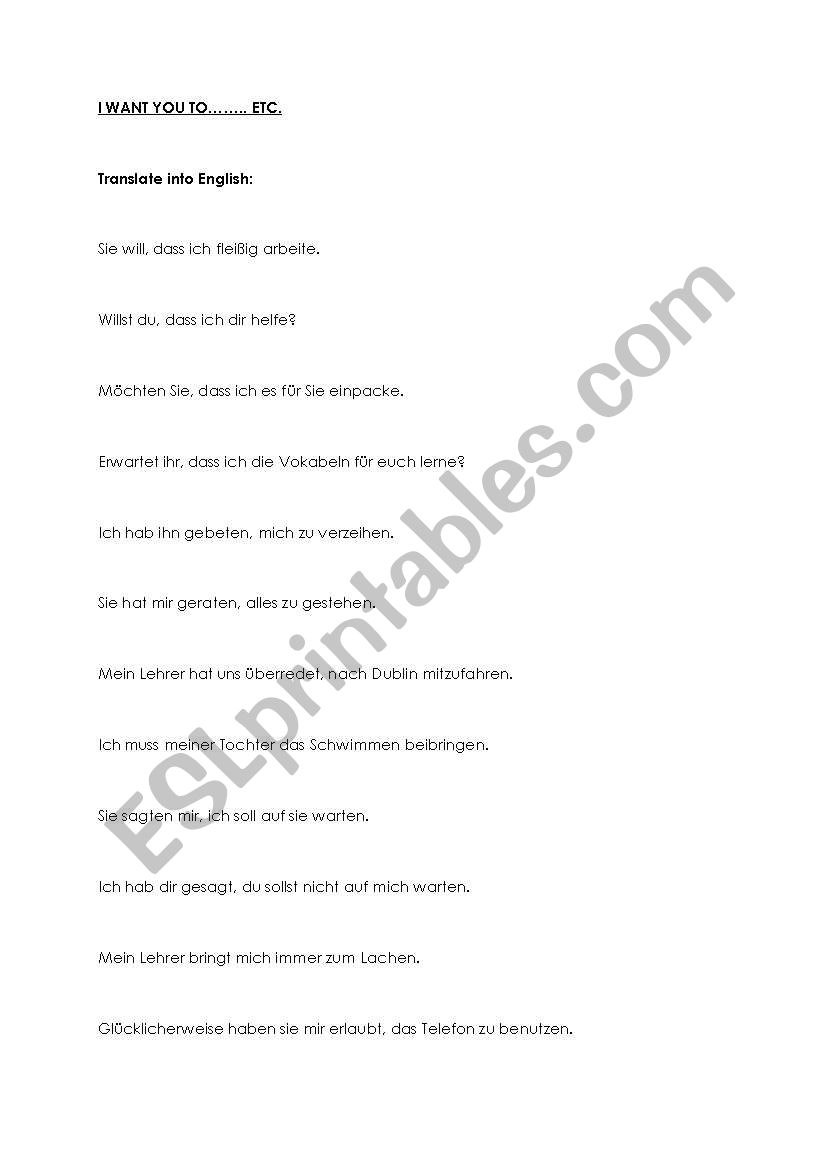 I WANT YOU TO…….. ETC.

Translate into English:

Sie will, dass ich fleißig arbeite.

Willst du, dass ich dir helfe?

Möchten Sie, dass ich es für Sie einpacke.

Erwartet ihr, dass ich die Vokabeln für euch lerne?

Ich hab ihn gebeten, mich zu verzeihen.

Sie hat mir geraten, alles zu gestehen.

Mein Lehrer hat uns überredet, nach Dublin mitzufahren.

Ich muss meiner Tochter das Schwimmen beibringen.

Sie sagten mir, ich soll auf sie warten.

Ich hab dir gesagt, du sollst nicht auf mich warten.

Mein Lehrer bringt mich immer zum Lachen.

Glücklicherweise haben sie mir erlaubt, das Telefon zu benutzen.

ESLprintables.com